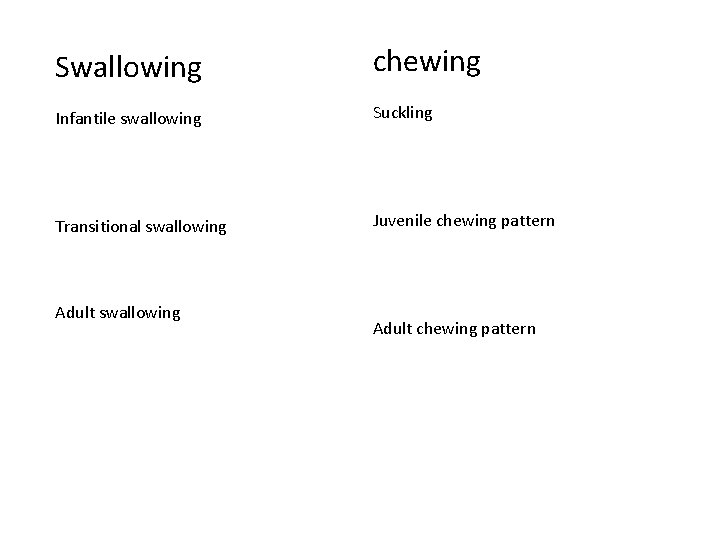 Swallowing

Infantile swallowing

Transitional swallowing

Adult swallowing

chewing

Suckling

Juvenile chewing pattern

Adult chewing pattern